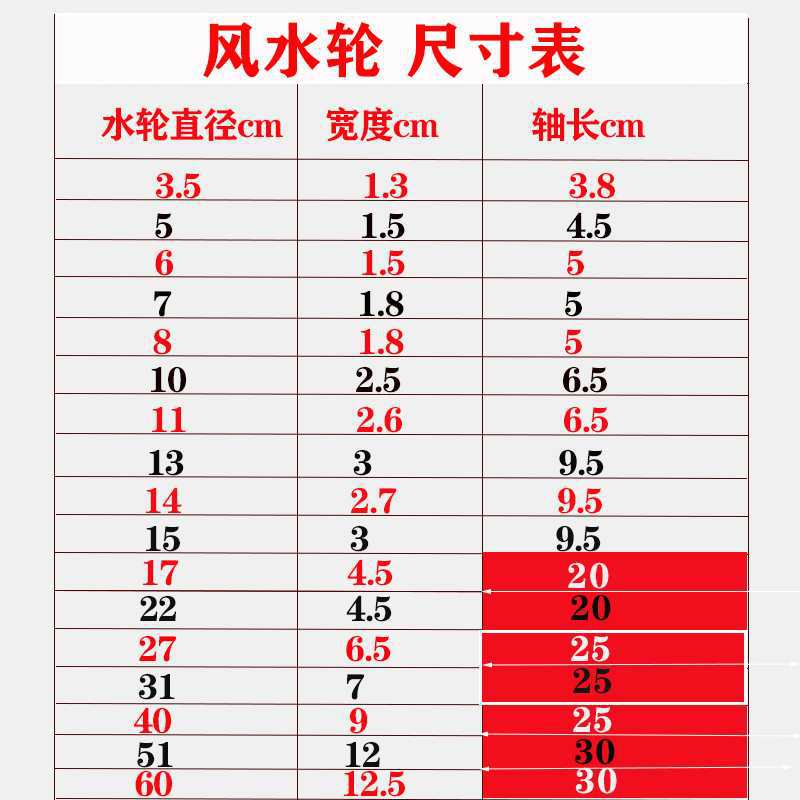 风水轮 尺寸表

| 水轮直径cm | 宽度cm | 轴长cm |
|---|---|---|
| 3.5 | 1.3 | 3.8 |
| 5 | 1.5 | 4.5 |
| 6 | 1.5 | 5 |
| 7 | 1.8 | 5 |
| 8 | 1.8 | 5 |
| 10 | 2.5 | 6.5 |
| 11 | 2.6 | 6.5 |
| 13 | 3 | 9.5 |
| 14 | 2.7 | 9.5 |
| 15 | 3 | 9.5 |
| 17 | 4.5 | 20 |
| 22 | 4.5 | 20 |
| 27 | 6.5 | 25 |
| 31 | 7 | 25 |
| 40 | 9 | 25 |
| 51 | 12 | 30 |
| 60 | 12.5 | 30 |